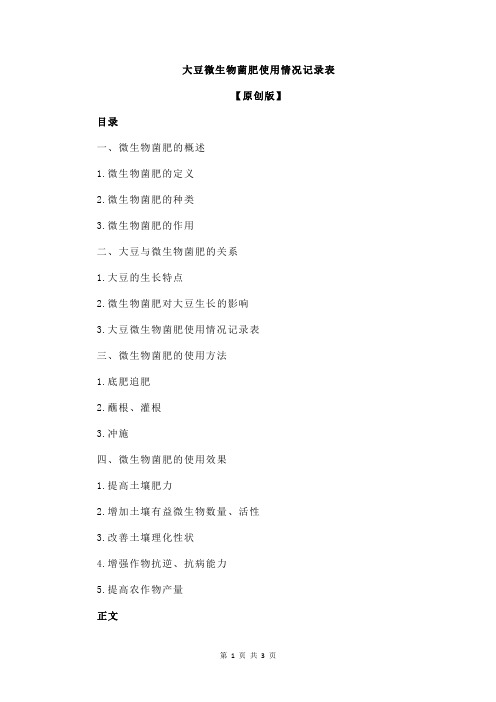 大豆微生物菌肥使用情况记录表

【原创版】

目录

一、微生物菌肥的概述

1.微生物菌肥的定义

2.微生物菌肥的种类

3.微生物菌肥的作用

二、大豆与微生物菌肥的关系

1.大豆的生长特点

2.微生物菌肥对大豆生长的影响

3.大豆微生物菌肥使用情况记录表

三、微生物菌肥的使用方法

1.底肥追肥

2.蘸根、灌根

3.冲施

四、微生物菌肥的使用效果

1.提高土壤肥力

2.增加土壤有益微生物数量、活性

3.改善土壤理化性状

4.增强作物抗逆、抗病能力

5.提高农作物产量

正文

第 1 页 共 3 页